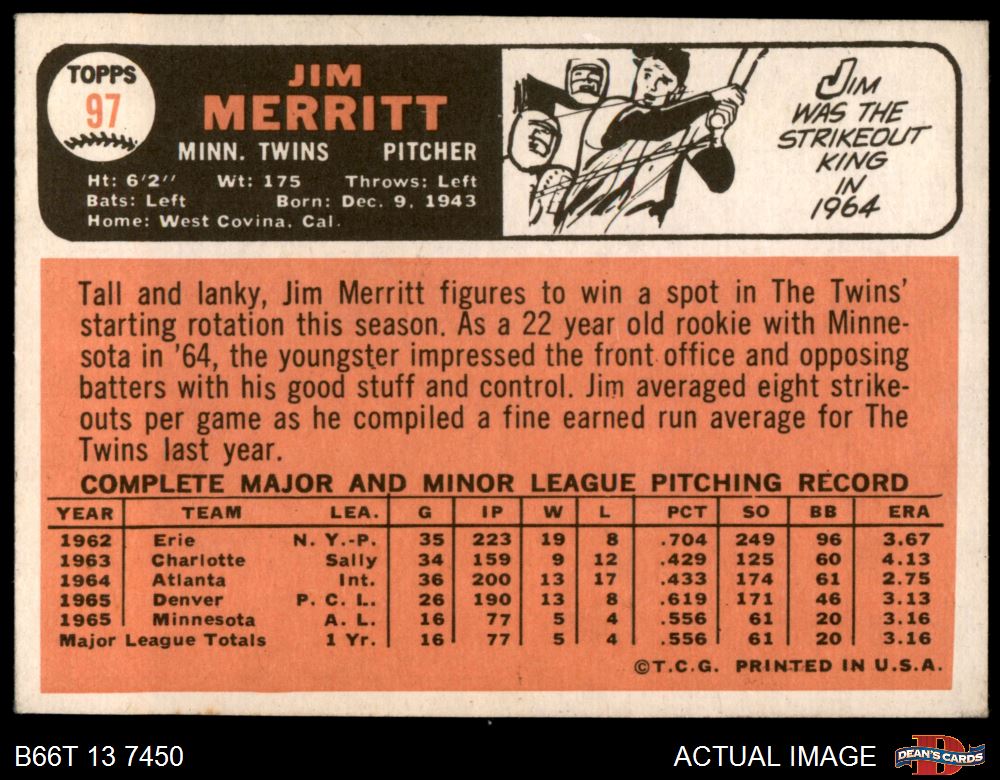 TOPPS
97

JIM
MERRITT

MINN. TWINS PITCHER

Ht: 6'2'' Wt: 175 Throws: Left
Bats: Left Born: Dec. 9, 1943
Home: West Covina, Cal.

JIM WAS THE STRIKEOUT KING IN 1964

Tall and lanky, Jim Merritt figures to win a spot in The Twins' starting rotation this season. As a 22 year old rookie with Minnesota in '64, the youngster impressed the front office and opposing batters with his good stuff and control. Jim averaged eight strikeouts per game as he compiled a fine earned run average for The Twins last year.

COMPLETE MAJOR AND MINOR LEAGUE PITCHING RECORD

| YEAR | TEAM | LEA. | G | IP | W | L | PCT | SO | BB | ERA |
|---|---|---|---|---|---|---|---|---|---|---|
| 1962 | Erie | N. Y.-P. | 35 | 223 | 19 | 8 | .704 | 249 | 96 | 3.67 |
| 1963 | Charlotte | Sally | 34 | 159 | 9 | 12 | .429 | 125 | 60 | 4.13 |
| 1964 | Atlanta | Int. | 36 | 200 | 13 | 17 | .433 | 174 | 61 | 2.75 |
| 1965 | Denver | P. C. L. | 26 | 190 | 13 | 8 | .619 | 171 | 46 | 3.13 |
| 1965 | Minnesota | A. L. | 16 | 77 | 5 | 4 | .556 | 61 | 20 | 3.16 |
| Major League Totals | | 1 Yr. | 16 | 77 | 5 | 4 | .556 | 61 | 20 | 3.16 |

©T.C.G. PRINTED IN U.S.A.

B66T 13 7450

ACTUAL IMAGE

DEAN'S CARDS